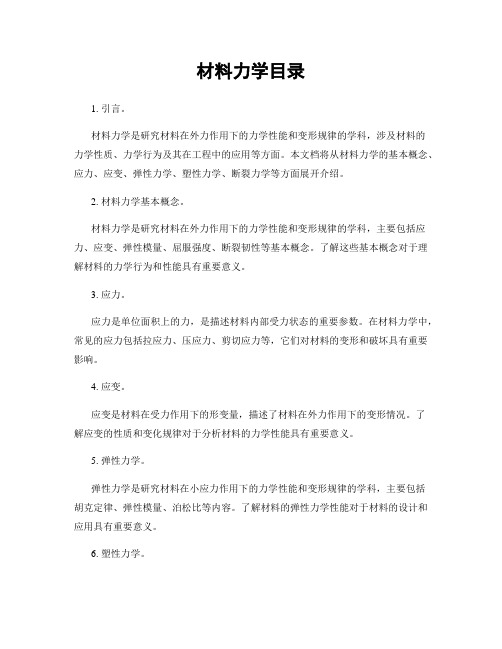 材料力学目录

1. 引言。

材料力学是研究材料在外力作用下的力学性能和变形规律的学科，涉及材料的力学性质、力学行为及其在工程中的应用等方面。本文档将从材料力学的基本概念、应力、应变、弹性力学、塑性力学、断裂力学等方面展开介绍。

2. 材料力学基本概念。

材料力学是研究材料在外力作用下的力学性能和变形规律的学科，主要包括应力、应变、弹性模量、屈服强度、断裂韧性等基本概念。了解这些基本概念对于理解材料的力学行为和性能具有重要意义。

3. 应力。

应力是单位面积上的力，是描述材料内部受力状态的重要参数。在材料力学中，常见的应力包括拉应力、压应力、剪切应力等，它们对材料的变形和破坏具有重要影响。

4. 应变。

应变是材料在受力作用下的形变量，描述了材料在外力作用下的变形情况。了解应变的性质和变化规律对于分析材料的力学性能具有重要意义。

5. 弹性力学。

弹性力学是研究材料在小应力作用下的力学性能和变形规律的学科，主要包括胡克定律、弹性模量、泊松比等内容。了解材料的弹性力学性能对于材料的设计和应用具有重要意义。

6. 塑性力学。